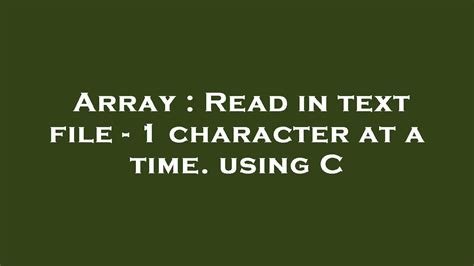 Array : Read in text file - 1 character at a time. using C